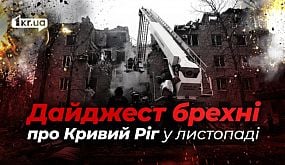 1kr.ua

Дайджест брехні

про Кривий Ріг у листопаді